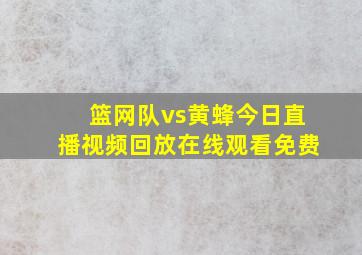 篮网队vs黄蜂今日直播视频回放在线观看免费